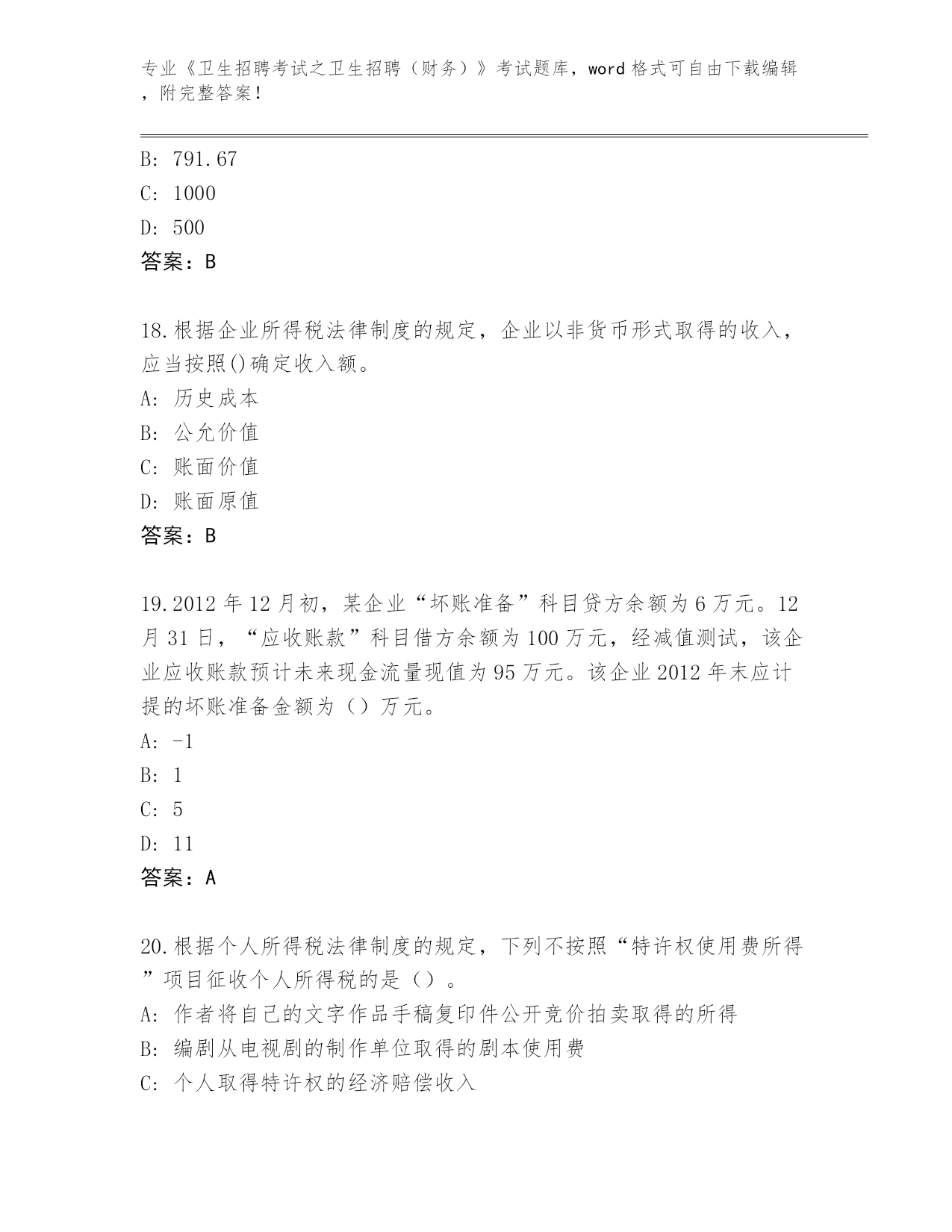 专业《卫生招聘考试之卫生招聘（财务）》考试题库，word 格式可自由下载编辑，附完整答案！

B: 791.67
C: 1000
D: 500
答案：B

18.根据企业所得税法律制度的规定，企业以非货币形式取得的收入，应当按照()确定收入额。
A: 历史成本
B: 公允价值
C: 账面价值
D: 账面原值
答案：B

19.2012 年 12 月初，某企业“坏账准备”科目贷方余额为 6 万元。12 月 31 日，“应收账款”科目借方余额为 100 万元，经减值测试，该企业应收账款预计未来现金流量现值为 95 万元。该企业 2012 年末应计提的坏账准备金额为（）万元。
A: -1
B: 1
C: 5
D: 11
答案：A

20.根据个人所得税法律制度的规定，下列不按照“特许权使用费所得”项目征收个人所得税的是（）。
A: 作者将自己的文字作品手稿复印件公开竞价拍卖取得的所得
B: 编剧从电视剧的制作单位取得的剧本使用费
C: 个人取得特许权的经济赔偿收入